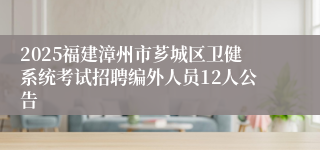 2025福建漳州市芗城区卫健系统考试招聘编外人员12人公告